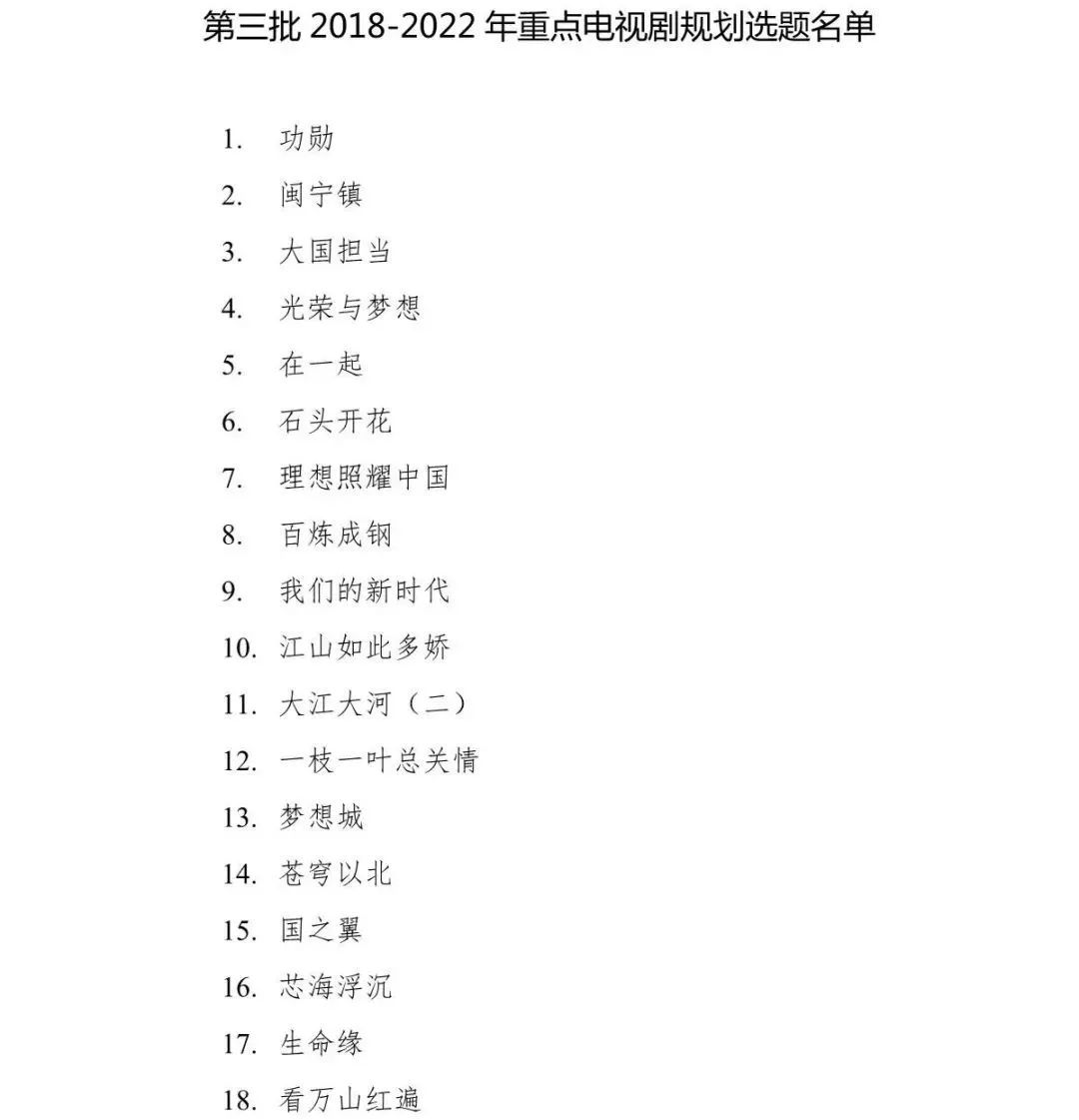 第三批 2018-2022 年重点电视剧规划选题名单

1. 功勋
2. 闽宁镇
3. 大国担当
4. 光荣与梦想
5. 在一起
6. 石头开花
7. 理想照耀中国
8. 百炼成钢
9. 我们的新时代
10. 江山如此多娇
11. 大江大河（二）
12. 一枝一叶总关情
13. 梦想城
14. 苍穹以北
15. 国之翼
16. 芯海浮沉
17. 生命缘
18. 看万山红遍